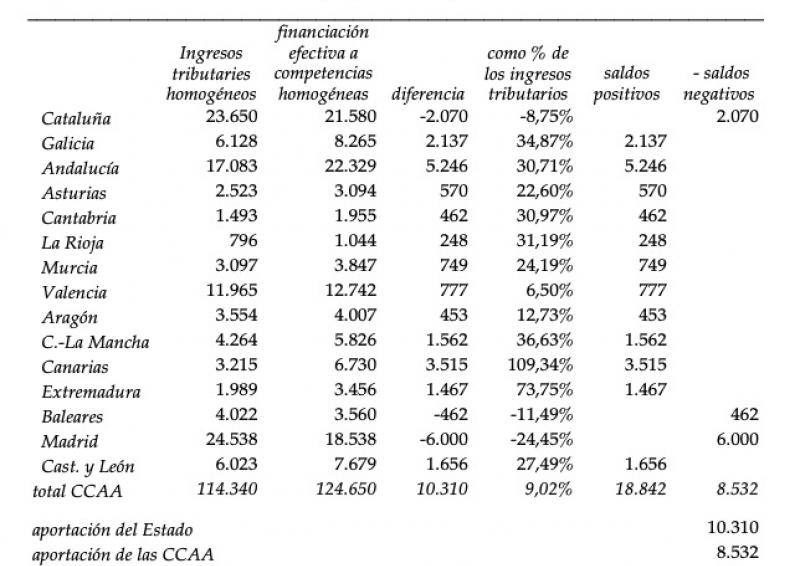 | | Ingresos tributaries homogéneos | financiación efectiva a competencias homogéneas | diferencia | como % de los ingresos tributarios | saldos positivos | - saldos negativos |
|---|---|---|---|---|---|---|
| Cataluña | 23.650 | 21.580 | -2.070 | -8,75% | | 2.070 |
| Galicia | 6.128 | 8.265 | 2.137 | 34,87% | 2.137 | |
| Andalucía | 17.083 | 22.329 | 5.246 | 30,71% | 5.246 | |
| Asturias | 2.523 | 3.094 | 570 | 22,60% | 570 | |
| Cantabria | 1.493 | 1.955 | 462 | 30,97% | 462 | |
| La Rioja | 796 | 1.044 | 248 | 31,19% | 248 | |
| Murcia | 3.097 | 3.847 | 749 | 24,19% | 749 | |
| Valencia | 11.965 | 12.742 | 777 | 6,50% | 777 | |
| Aragón | 3.554 | 4.007 | 453 | 12,73% | 453 | |
| C.-La Mancha | 4.264 | 5.826 | 1.562 | 36,63% | 1.562 | |
| Canarias | 3.215 | 6.730 | 3.515 | 109,34% | 3.515 | |
| Extremadura | 1.989 | 3.456 | 1.467 | 73,75% | 1.467 | |
| Baleares | 4.022 | 3.560 | -462 | -11,49% | | 462 |
| Madrid | 24.538 | 18.538 | -6.000 | -24,45% | | 6.000 |
| Cast. y León | 6.023 | 7.679 | 1.656 | 27,49% | 1.656 | |
| total CCAA | 114.340 | 124.650 | 10.310 | 9,02% | 18.842 | 8.532 |
| aportación del Estado | | | | | | 10.310 |
| aportación de las CCAA | | | | | | 8.532 |